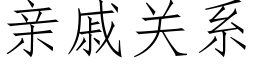 亲戚关系